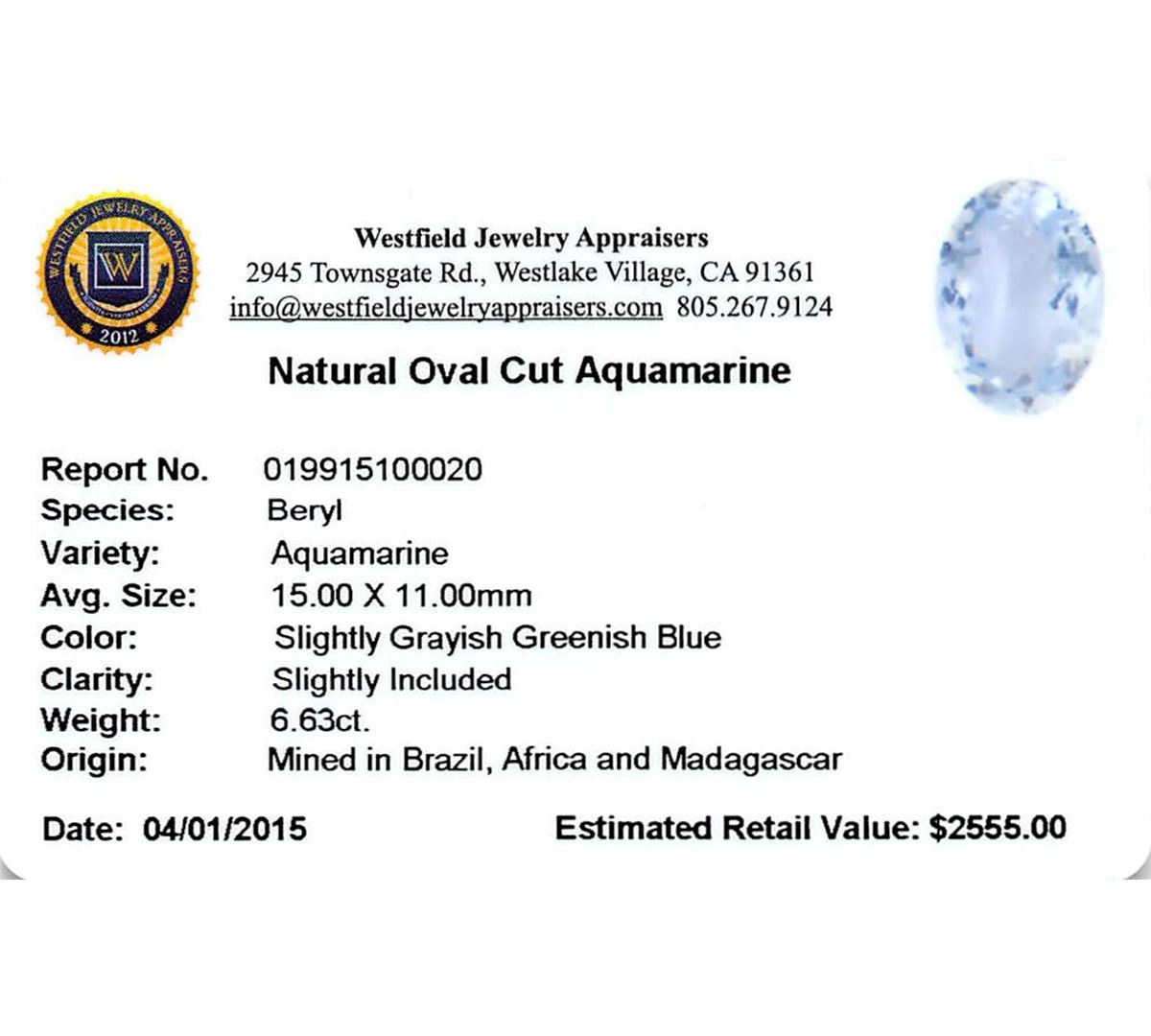 WESTFIELD JEWELRY APPRAISERS
W
2012

Westfield Jewelry Appraisers
2945 Townsgate Rd., Westlake Village, CA 91361
info@westfieldjewelryappraisers.com 805.267.9124

Natural Oval Cut Aquamarine

Report No. 019915100020
Species: Beryl
Variety: Aquamarine
Avg. Size: 15.00 X 11.00mm
Color: Slightly Grayish Greenish Blue
Clarity: Slightly Included
Weight: 6.63ct.
Origin: Mined in Brazil, Africa and Madagascar

Date: 04/01/2015 Estimated Retail Value: $2555.00